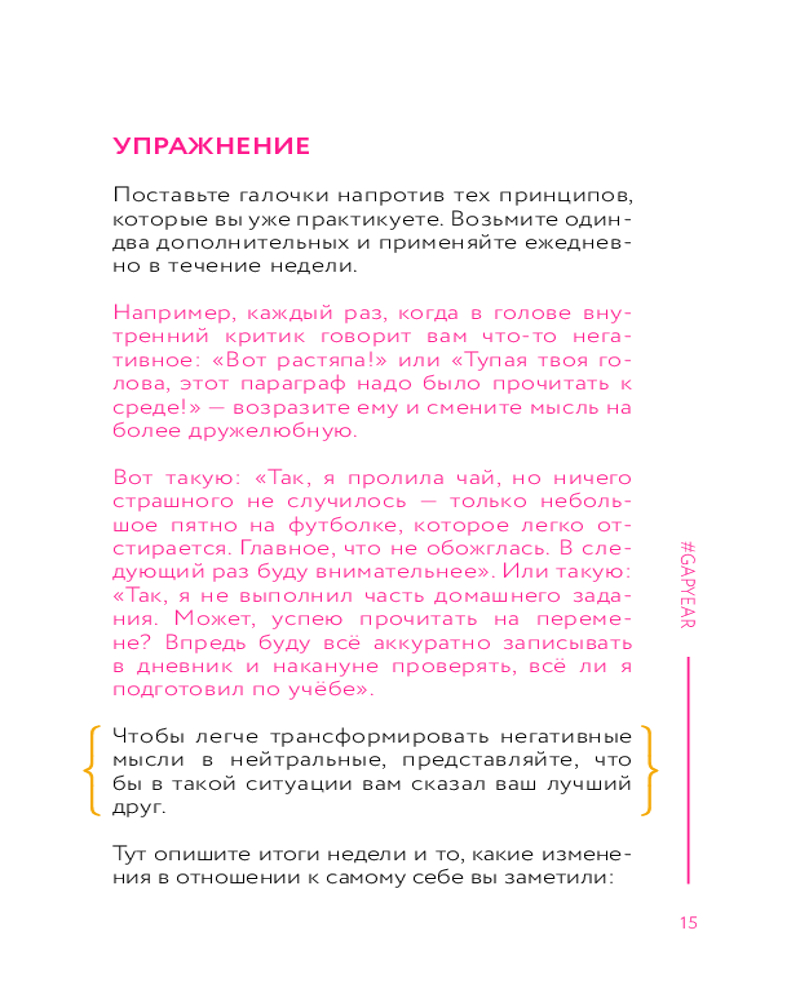 УПРАЖНЕНИЕ

Поставьте галочки напротив тех принципов, которые вы уже практикуете. Возьмите один-два дополнительных и применяйте ежедневно в течение недели.

Например, каждый раз, когда в голове внутренний критик говорит вам что-то негативное: «Вот растяпа!» или «Тупая твоя голова, этот параграф надо было прочитать к среде!» — возразите ему и смените мысль на более дружелюбную.

Вот такую: «Так, я пролила чай, но ничего страшного не случилось — только небольшое пятно на футболке, которое легко отстирается. Главное, что не обожглась. В следующий раз буду внимательнее». Или такую: «Так, я не выполнил часть домашнего задания. Может, успею прочитать на перемене? Впредь буду всё аккуратно записывать в дневник и накануне проверять, всё ли я подготовил по учёбе».

Чтобы легче трансформировать негативные мысли в нейтральные, представляйте, что бы в такой ситуации вам сказал ваш лучший друг.

Тут опишите итоги недели и то, какие изменения в отношении к самому себе вы заметили:

#GAPYEAR

15